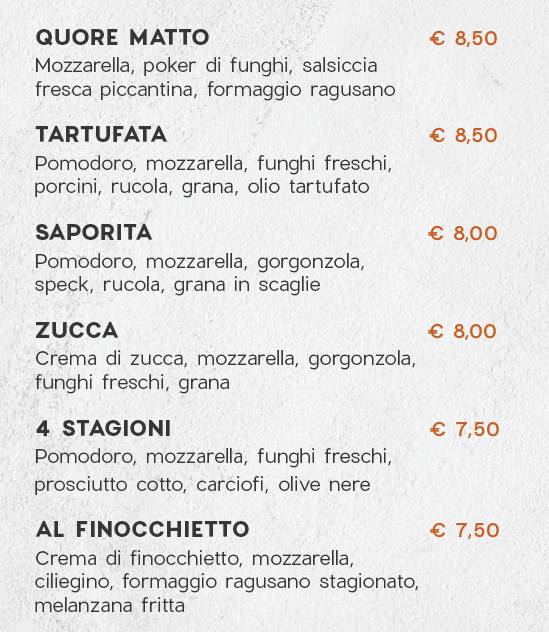 QUORE MATTO € 8,50
Mozzarella, poker di funghi, salsiccia fresca piccantina, formaggio ragusano

TARTUFATA € 8,50
Pomodoro, mozzarella, funghi freschi, porcini, rucola, grana, olio tartufato

SAPORITA € 8,00
Pomodoro, mozzarella, gorgonzola, speck, rucola, grana in scaglie

ZUCCA € 8,00
Crema di zucca, mozzarella, gorgonzola, funghi freschi, grana

4 STAGIONI € 7,50
Pomodoro, mozzarella, funghi freschi, prosciutto cotto, carciofi, olive nere

AL FINOCCHIETTO € 7,50
Crema di finocchietto, mozzarella, ciliegino, formaggio ragusano stagionato, melanzana fritta